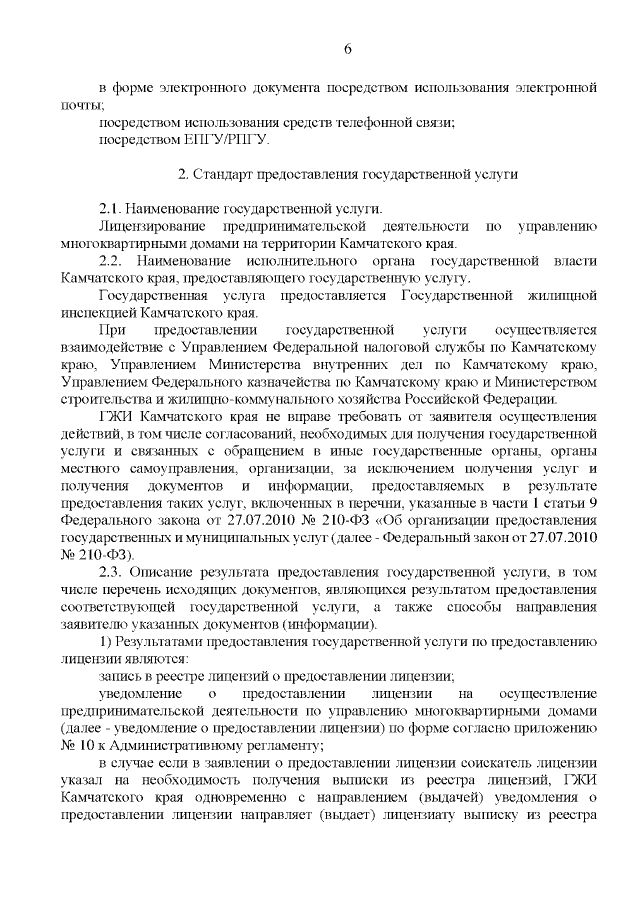 6

в форме электронного документа посредством использования электронной почты;

посредством использования средств телефонной связи;

посредством ЕПГУ/РПГУ.

2. Стандарт предоставления государственной услуги

2.1. Наименование государственной услуги.

Лицензирование предпринимательской деятельности по управлению многоквартирными домами на территории Камчатского края.

2.2. Наименование исполнительного органа государственной власти Камчатского края, предоставляющего государственную услугу.

Государственная услуга предоставляется Государственной жилищной инспекцией Камчатского края.

При предоставлении государственной услуги осуществляется взаимодействие с Управлением Федеральной налоговой службы по Камчатскому краю, Управлением Министерства внутренних дел по Камчатскому краю, Управлением Федерального казначейства по Камчатскому краю и Министерством строительства и жилищно-коммунального хозяйства Российской Федерации.

ГЖИ Камчатского края не вправе требовать от заявителя осуществления действий, в том числе согласований, необходимых для получения государственной услуги и связанных с обращением в иные государственные органы, органы местного самоуправления, организации, за исключением получения услуг и получения документов и информации, предоставляемых в результате предоставления таких услуг, включенных в перечни, указанные в части 1 статьи 9 Федерального закона от 27.07.2010 № 210-ФЗ «Об организации предоставления государственных и муниципальных услуг (далее - Федеральный закон от 27.07.2010 № 210-ФЗ).

2.3. Описание результата предоставления государственной услуги, в том числе перечень исходящих документов, являющихся результатом предоставления соответствующей государственной услуги, а также способы направления заявителю указанных документов (информации).

1) Результатами предоставления государственной услуги по предоставлению лицензии являются:

запись в реестре лицензий о предоставлении лицензии;

уведомление о предоставлении лицензии на осуществление предпринимательской деятельности по управлению многоквартирными домами (далее - уведомление о предоставлении лицензии) по форме согласно приложению № 10 к Административному регламенту;

в случае если в заявлении о предоставлении лицензии соискатель лицензии указал на необходимость получения выписки из реестра лицензий, ГЖИ Камчатского края одновременно с направлением (выдачей) уведомления о предоставлении лицензии направляет (выдает) лицензиату выписку из реестра